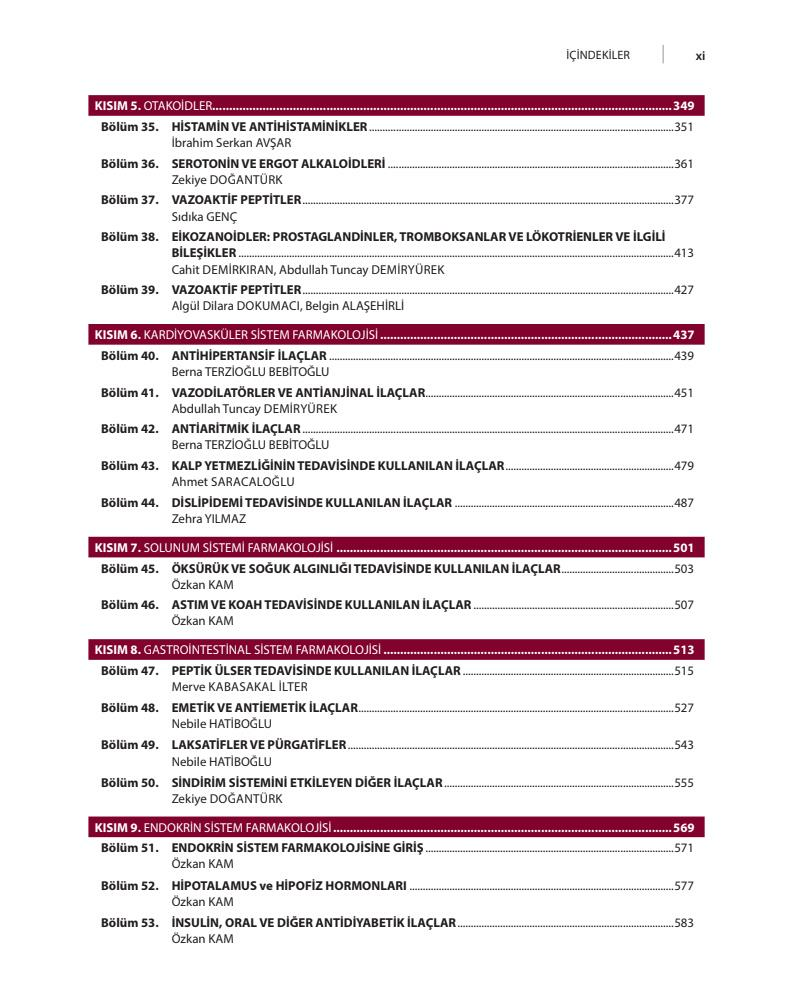 İÇİNDEKİLER xi

KISIM 5. OTAKOİDLER ........ 349

Bölüm 35. HİSTAMİN VE ANTİHİSTAMİNİKLER ........ 351
İbrahim Serkan AVŞAR

Bölüm 36. SEROTONİN VE ERGOT ALKALOİDLERİ ........ 361
Zekiye DOĞANTÜRK

Bölüm 37. VAZOAKTİF PEPTİTLER ........ 377
Sıdıka GENÇ

Bölüm 38. EİKOZANOİDLER: PROSTAGLANDİNLER, TROMBOKSANLAR VE LÖKOTRİENLER VE İLGİLİ BİLEŞİKLER ........ 413
Cahit DEMİRKIRAN, Abdullah Tuncay DEMİRYÜREK

Bölüm 39. VAZOAKTİF PEPTİTLER ........ 427
Algül Dilara DOKUMACI, Belgin ALAŞEHİRLİ

KISIM 6. KARDİYOVASKÜLER SİSTEM FARMAKOLOJİSİ ........ 437

Bölüm 40. ANTİHİPERTANSİF İLAÇLAR ........ 439
Berna TERZİOĞLU BEBİTOĞLU

Bölüm 41. VAZODİLATÖRLER VE ANTİANJİNAL İLAÇLAR ........ 451
Abdullah Tuncay DEMİRYÜREK

Bölüm 42. ANTİARİTMİK İLAÇLAR ........ 471
Berna TERZİOĞLU BEBİTOĞLU

Bölüm 43. KALP YETMEZLİĞİNİN TEDAVİSİNDE KULLANILAN İLAÇLAR ........ 479
Ahmet SARACALOĞLU

Bölüm 44. DİSLİPİDEMİ TEDAVİSİNDE KULLANILAN İLAÇLAR ........ 487
Zehra YILMAZ

KISIM 7. SOLUNUM SİSTEMİ FARMAKOLOJİSİ ........ 501

Bölüm 45. ÖKSÜRÜK VE SOĞUK ALGINLIĞI TEDAVİSİNDE KULLANILAN İLAÇLAR ........ 503
Özkan KAM

Bölüm 46. ASTIM VE KOAH TEDAVİSİNDE KULLANILAN İLAÇLAR ........ 507
Özkan KAM

KISIM 8. GASTROİNTESTİNAL SİSTEM FARMAKOLOJİSİ ........ 513

Bölüm 47. PEPTİK ÜLSER TEDAVİSİNDE KULLANILAN İLAÇLAR ........ 515
Merve KABASAKAL İLTER

Bölüm 48. EMETİK VE ANTİEMETİK İLAÇLAR ........ 527
Nebile HATİBOĞLU

Bölüm 49. LAKSATİFLER VE PÜRGATİFLER ........ 543
Nebile HATİBOĞLU

Bölüm 50. SİNDİRİM SİSTEMİNİ ETKİLEYEN DİĞER İLAÇLAR ........ 555
Zekiye DOĞANTÜRK

KISIM 9. ENDOKRİN SİSTEM FARMAKOLOJİSİ ........ 569

Bölüm 51. ENDOKRİN SİSTEM FARMAKOLOJİSİNE GİRİŞ ........ 571
Özkan KAM

Bölüm 52. HİPOTALAMUS ve HİPOFİZ HORMONLARI ........ 577
Özkan KAM

Bölüm 53. İNSULİN, ORAL VE DİĞER ANTİDİYABETİK İLAÇLAR ........ 583
Özkan KAM